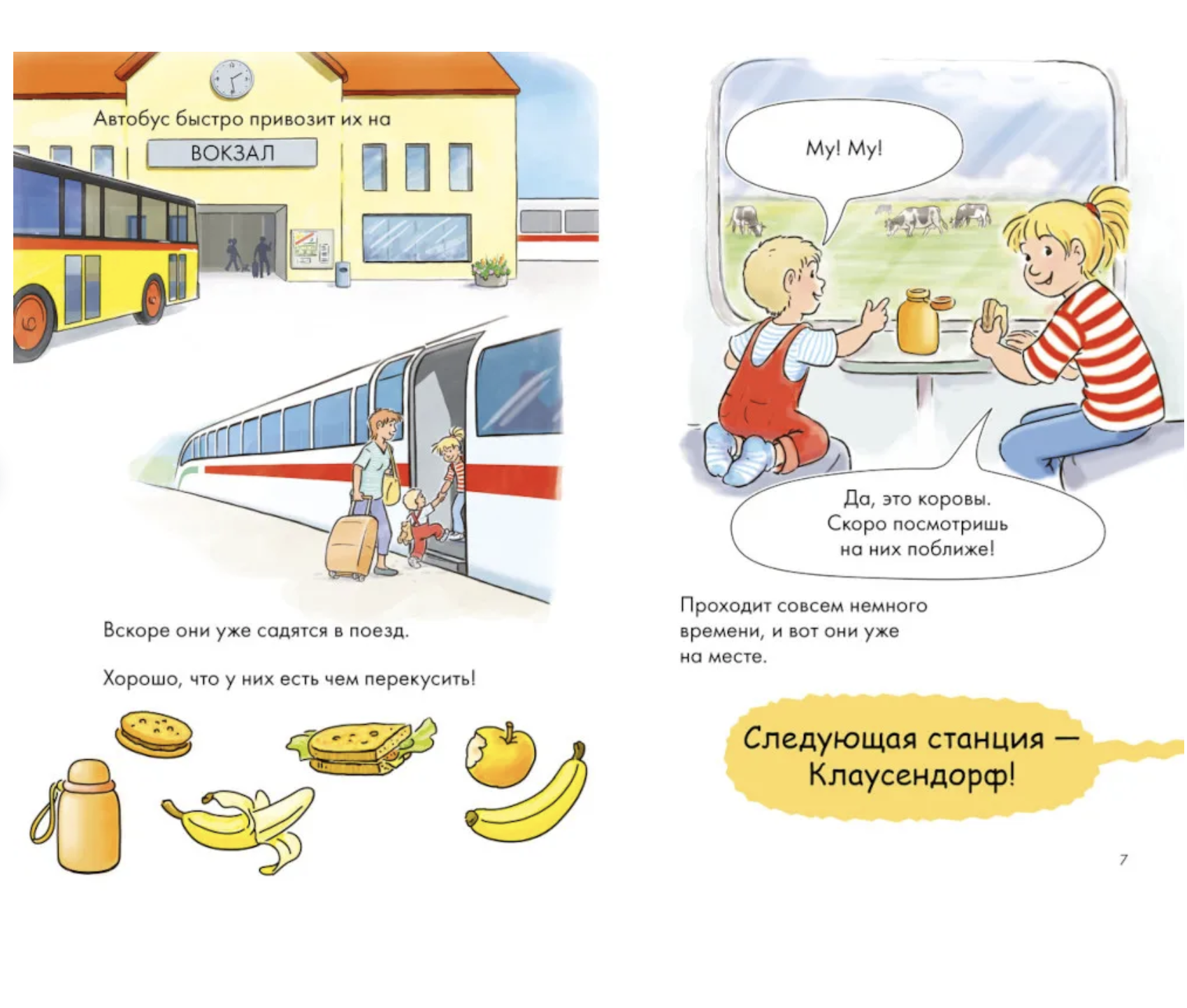 Автобус быстро привозит их на

ВОКЗАЛ

Вскоре они уже садятся в поезд.

Хорошо, что у них есть чем перекусить!

Му! Му!

Да, это коровы. Скоро посмотришь на них поближе!

Проходит совсем немного времени, и вот они уже на месте.

Следующая станция — Клаусендорф!

7